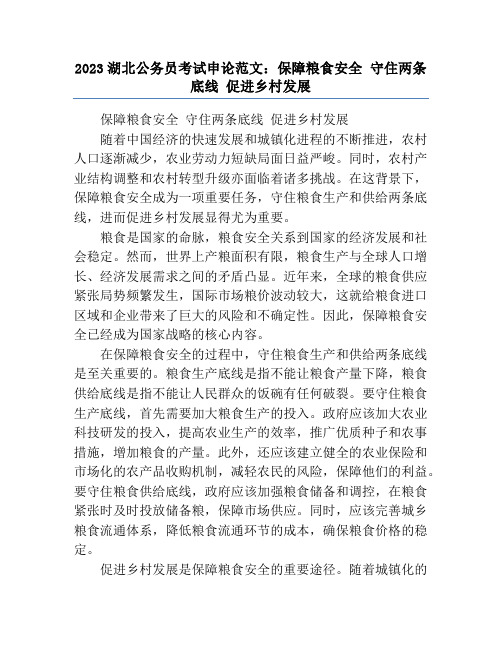 2023 湖北公务员考试申论范文：保障粮食安全 守住两条底线 促进乡村发展

保障粮食安全 守住两条底线 促进乡村发展

随着中国经济的快速发展和城镇化进程的不断推进，农村人口逐渐减少，农业劳动力短缺局面日益严峻。同时，农村产业结构调整和农村转型升级亦面临着诸多挑战。在这背景下，保障粮食安全成为一项重要任务，守住粮食生产和供给两条底线，进而促进乡村发展显得尤为重要。

粮食是国家的命脉，粮食安全关系到国家的经济发展和社会稳定。然而，世界上产粮面积有限，粮食生产与全球人口增长、经济发展需求之间的矛盾凸显。近年来，全球的粮食供应紧张局势频繁发生，国际市场粮价波动较大，这就给粮食进口区域和企业带来了巨大的风险和不确定性。因此，保障粮食安全已经成为国家战略的核心内容。

在保障粮食安全的过程中，守住粮食生产和供给两条底线是至关重要的。粮食生产底线是指不能让粮食产量下降，粮食供给底线是指不能让人民群众的饭碗有任何破裂。要守住粮食生产底线，首先需要加大粮食生产的投入。政府应该加大农业科技研发的投入，提高农业生产的效率，推广优质种子和农事措施，增加粮食的产量。此外，还应该建立健全的农业保险和市场化的农产品收购机制，减轻农民的风险，保障他们的利益。要守住粮食供给底线，政府应该加强粮食储备和调控，在粮食紧张时及时投放储备粮，保障市场供应。同时，应该完善城乡粮食流通体系，降低粮食流通环节的成本，确保粮食价格的稳定。

促进乡村发展是保障粮食安全的重要途径。随着城镇化的